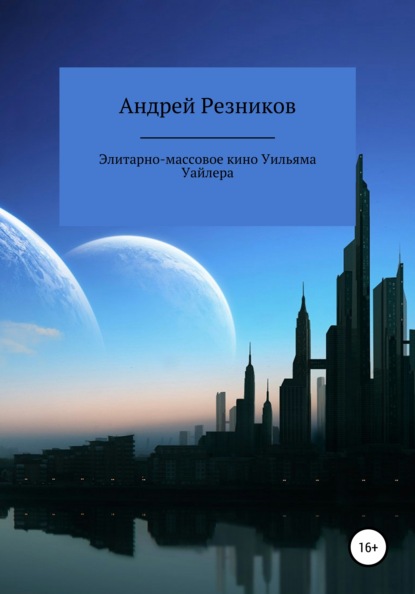 Андрей Резников

Элитарно-массовое кино Уильяма Уайлера

16+